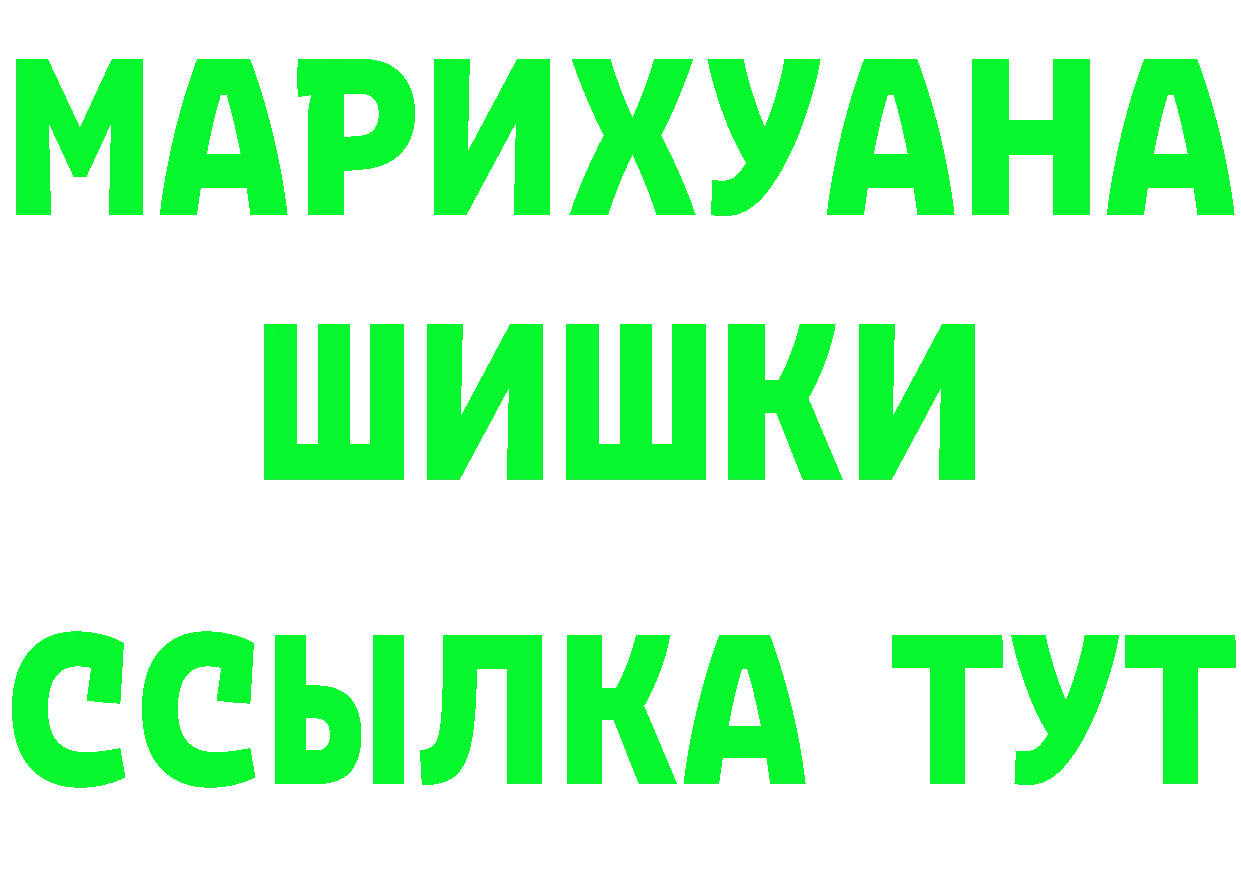 МАРИХУАНА
ШИШКИ
ССЫЛКА ТУТ